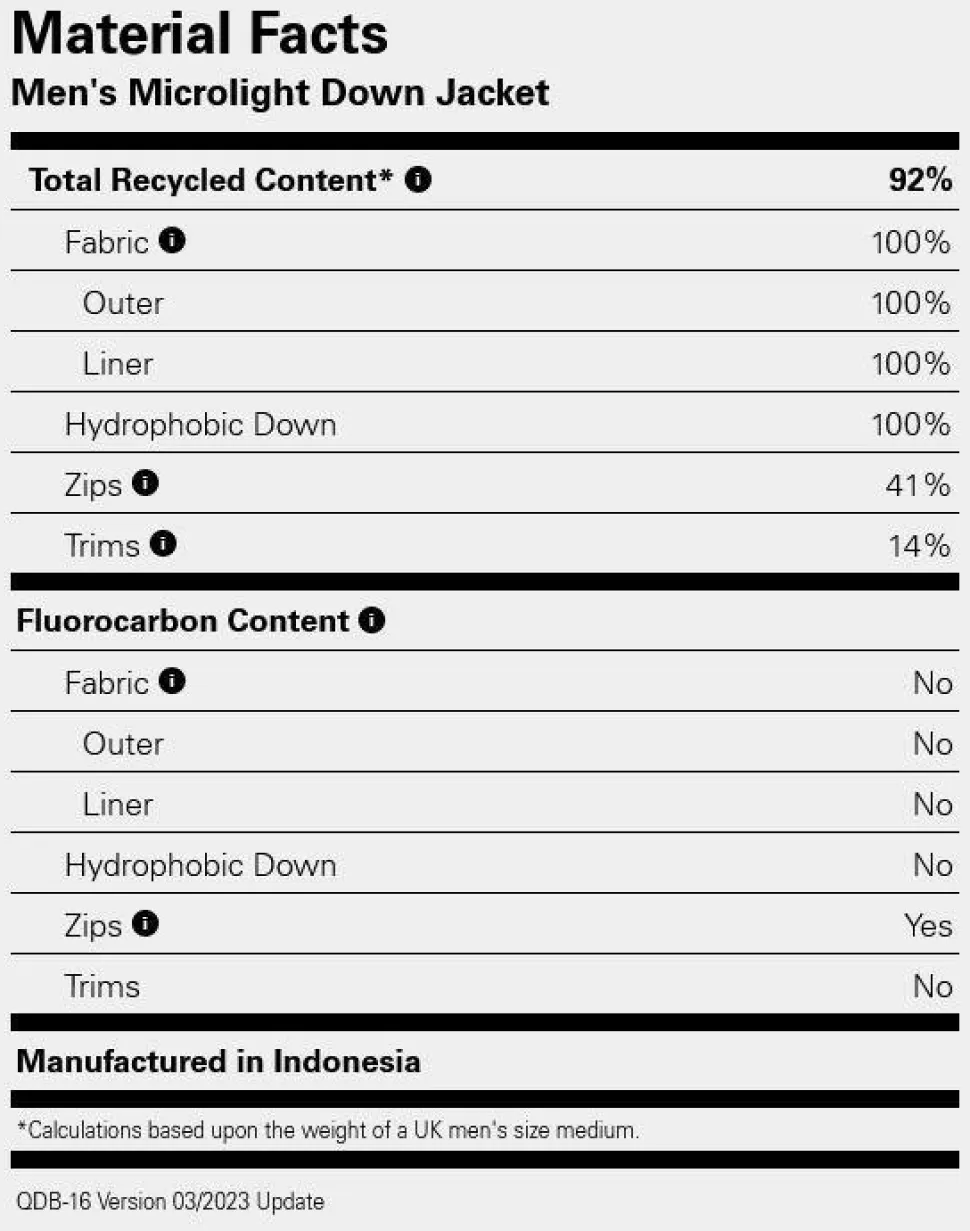 Material Facts
Men's Microlight Down Jacket

| Total Recycled Content* | 92% |
|---|---|
| Fabric | 100% |
| Outer | 100% |
| Liner | 100% |
| Hydrophobic Down | 100% |
| Zips | 41% |
| Trims | 14% |

| Fluorocarbon Content | |
|---|---|
| Fabric | No |
| Outer | No |
| Liner | No |
| Hydrophobic Down | No |
| Zips | Yes |
| Trims | No |

Manufactured in Indonesia

*Calculations based upon the weight of a UK men's size medium.

QDB-16 Version 03/2023 Update